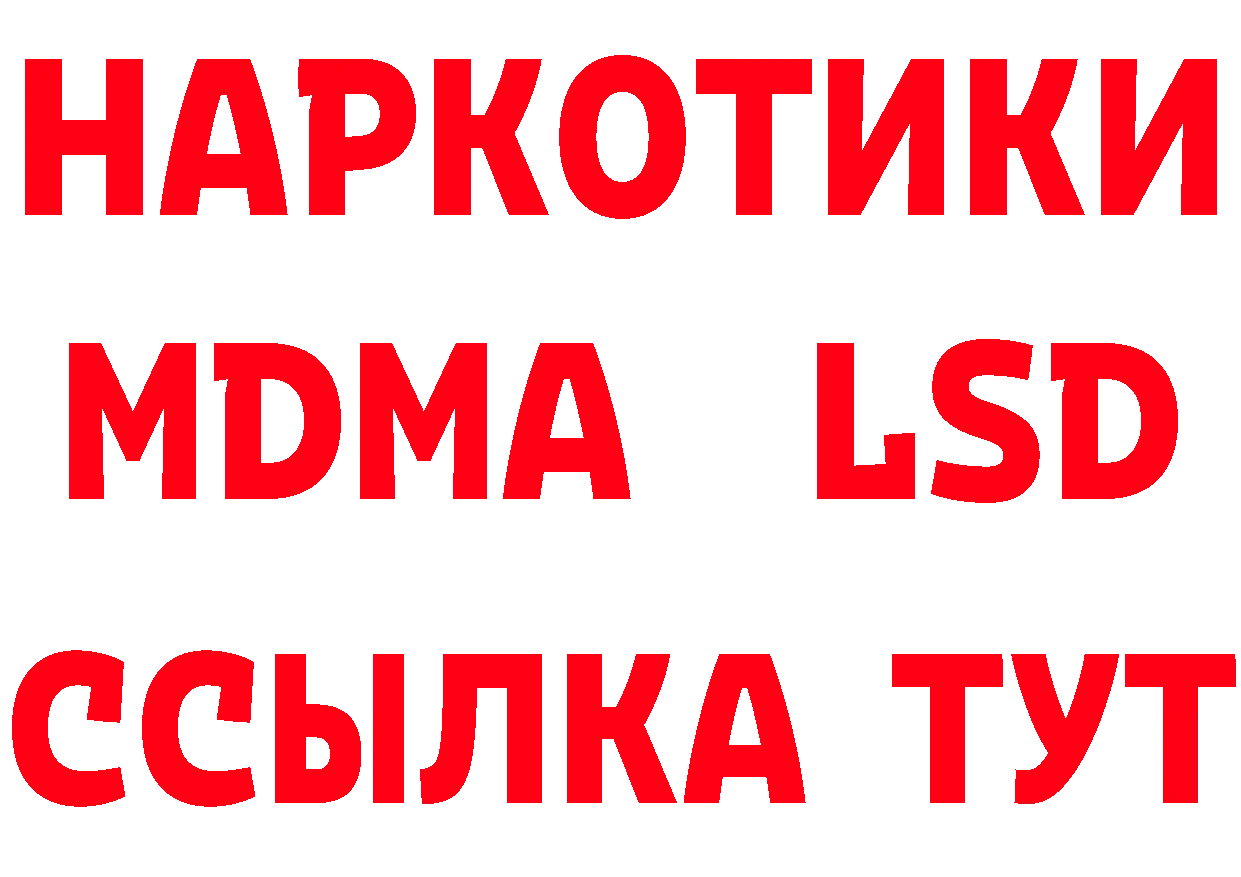 НАРКОТИКИ
MDMA LSD
ССЫЛКА ТУТ